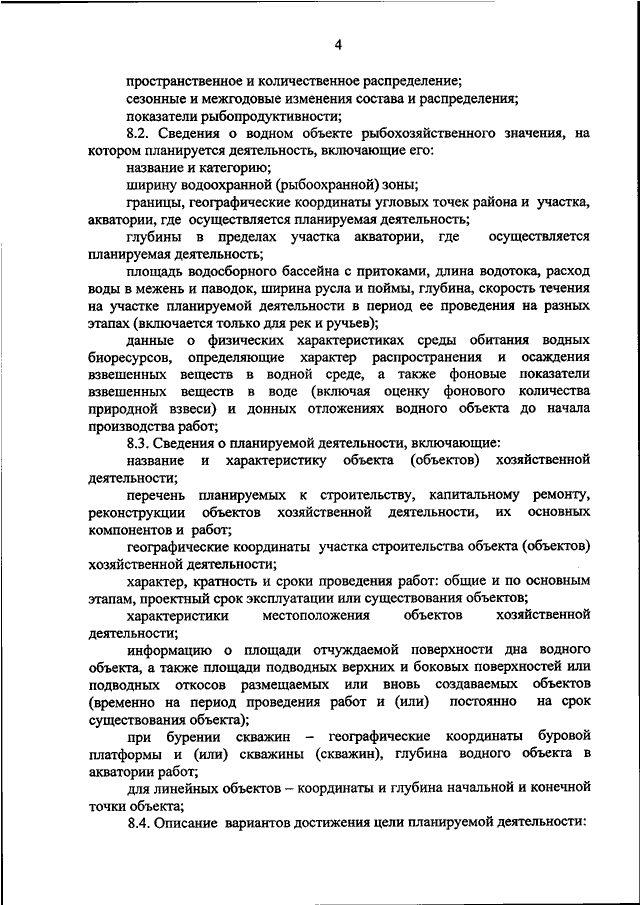 4

пространственное и количественное распределение;

сезонные и межгодовые изменения состава и распределения;

показатели рыбопродуктивности;

8.2. Сведения о водном объекте рыбохозяйственного значения, на котором планируется деятельность, включающие его:

название и категорию;

ширину водоохранной (рыбоохранной) зоны;

границы, географические координаты угловых точек района и участка, акватории, где осуществляется планируемая деятельность;

глубины в пределах участка акватории, где осуществляется планируемая деятельность;

площадь водосборного бассейна с притоками, длина водотока, расход воды в межень и паводок, ширина русла и поймы, глубина, скорость течения на участке планируемой деятельности в период ее проведения на разных этапах (включается только для рек и ручьев);

данные о физических характеристиках среды обитания водных биоресурсов, определяющие характер распространения и осаждения взвешенных веществ в водной среде, а также фоновые показатели взвешенных веществ в воде (включая оценку фонового количества природной взвеси) и донных отложениях водного объекта до начала производства работ;

8.3. Сведения о планируемой деятельности, включающие:

название и характеристику объекта (объектов) хозяйственной деятельности;

перечень планируемых к строительству, капитальному ремонту, реконструкции объектов хозяйственной деятельности, их основных компонентов и работ;

географические координаты участка строительства объекта (объектов) хозяйственной деятельности;

характер, кратность и сроки проведения работ: общие и по основным этапам, проектный срок эксплуатации или существования объектов;

характеристики местоположения объектов хозяйственной деятельности;

информацию о площади отчуждаемой поверхности дна водного объекта, а также площади подводных верхних и боковых поверхностей или подводных откосов размещаемых или вновь создаваемых объектов (временно на период проведения работ и (или) постоянно на срок существования объекта);

при бурении скважин – географические координаты буровой платформы и (или) скважины (скважин), глубина водного объекта в акватории работ;

для линейных объектов – координаты и глубина начальной и конечной точки объекта;

8.4. Описание вариантов достижения цели планируемой деятельности: